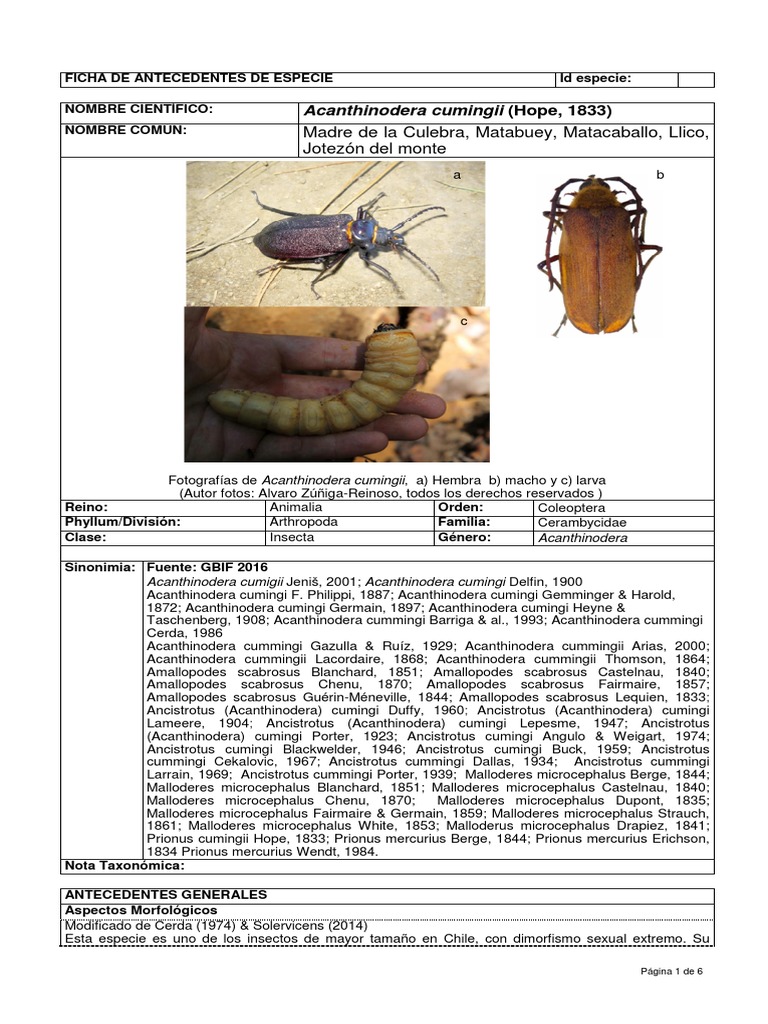 FICHA DE ANTECEDENTES DE ESPECIE Id especie:

NOMBRE CIENTÍFICO: Acanthinodera cumingii (Hope, 1833)

NOMBRE COMÚN: Madre de la Culebra, Matabuey, Matacaballo, Llico, Jotezón del monte

a

b

c

Fotografías de Acanthinodera cumingii, a) Hembra b) macho y c) larva
(Autor fotos: Alvaro Zúñiga-Reinoso, todos los derechos reservados )

| Reino: | Animalia | Orden: | Coleoptera |
|---|---|---|---|
| Phyllum/División: | Arthropoda | Familia: | Cerambycidae |
| Clase: | Insecta | Género: | Acanthinodera |

Sinonimia: Fuente: GBIF 2016

Acanthinodera cumigii Jeniš, 2001; Acanthinodera cumingi Delfin, 1900 Acanthinodera cumingi F. Philippi, 1887; Acanthinodera cumingi Gemminger & Harold, 1872; Acanthinodera cumingi Germain, 1897; Acanthinodera cumingi Heyne & Taschenberg, 1908; Acanthinodera cummingi Barriga & al., 1993; Acanthinodera cummingi Cerda, 1986 Acanthinodera cummingi Gazulla & Ruíz, 1929; Acanthinodera cummingii Arias, 2000; Acanthinodera cummingii Lacordaire, 1868; Acanthinodera cummingii Thomson, 1864; Amallopodes scabrosus Blanchard, 1851; Amallopodes scabrosus Castelnau, 1840; Amallopodes scabrosus Chenu, 1870; Amallopodes scabrosus Fairmaire, 1857; Amallopodes scabrosus Guérin-Méneville, 1844; Amallopodes scabrosus Lequien, 1833; Ancistrotus (Acanthinodera) cumingi Duffy, 1960; Ancistrotus (Acanthinodera) cumingi Lameere, 1904; Ancistrotus (Acanthinodera) cumingi Lepesme, 1947; Ancistrotus (Acanthinodera) cumingi Porter, 1923; Ancistrotus cumingi Angulo & Weigart, 1974; Ancistrotus cumingi Blackwelder, 1946; Ancistrotus cumingi Buck, 1959; Ancistrotus cummingi Cekalovic, 1967; Ancistrotus cummingi Dallas, 1934; Ancistrotus cummingi Larrain, 1969; Ancistrotus cummingi Porter, 1939; Malloderes microcephalus Berge, 1844; Malloderes microcephalus Blanchard, 1851; Malloderes microcephalus Castelnau, 1840; Malloderes microcephalus Chenu, 1870; Malloderes microcephalus Dupont, 1835; Malloderes microcephalus Fairmaire & Germain, 1859; Malloderes microcephalus Strauch, 1861; Malloderes microcephalus White, 1853; Malloderus microcephalus Drapiez, 1841; Prionus cumingii Hope, 1833; Prionus mercurius Berge, 1844; Prionus mercurius Erichson, 1834 Prionus mercurius Wendt, 1984.

Nota Taxonómica:

ANTECEDENTES GENERALES

Aspectos Morfológicos

Modificado de Cerda (1974) & Solervicens (2014)

Esta especie es uno de los insectos de mayor tamaño en Chile, con dimorfismo sexual extremo. Su

Página 1 de 6